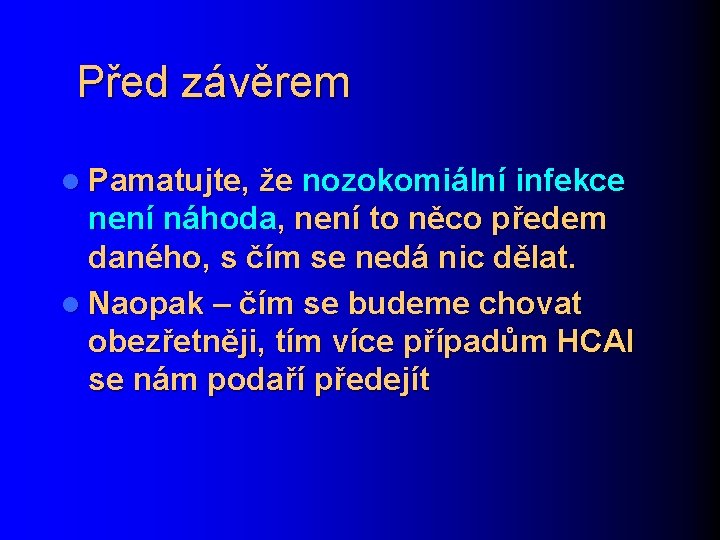 Před závěrem

• Pamatujte, že nozokomiální infekce není náhoda, není to něco předem daného, s čím se nedá nic dělat.
• Naopak – čím se budeme chovat obezřetněji, tím více případům HCAI se nám podaří předejít